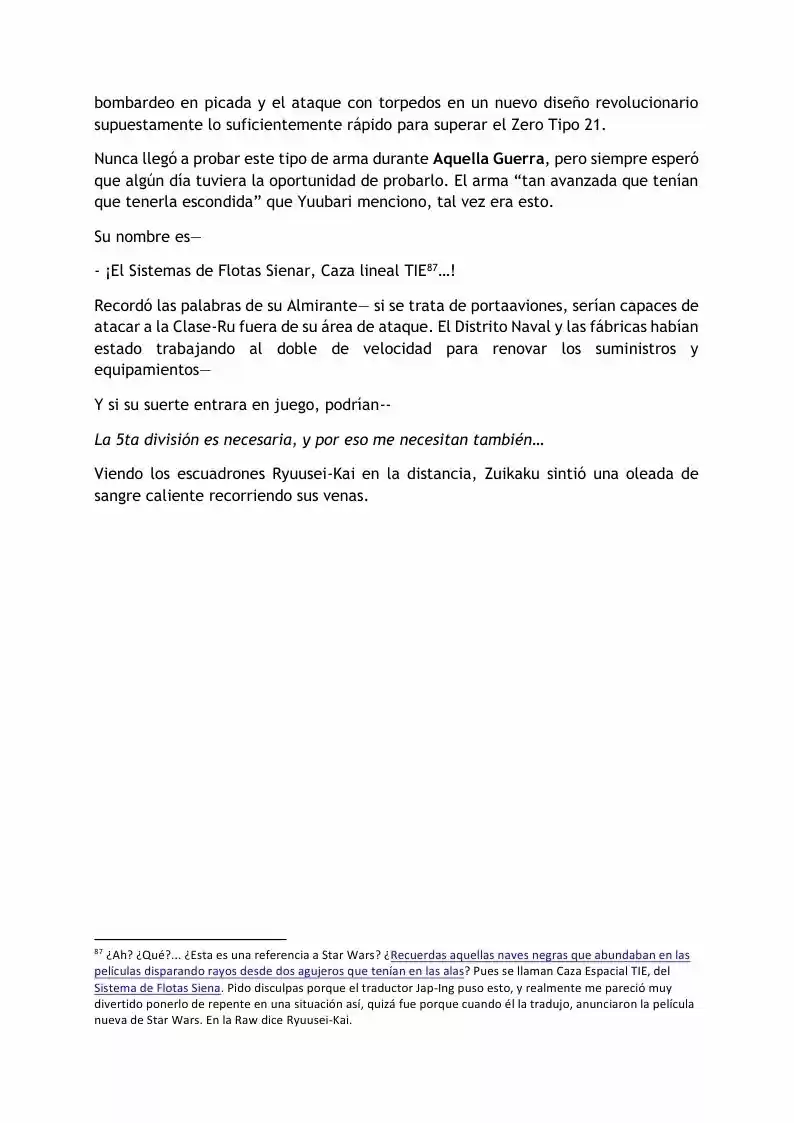 bombardeo en picada y el ataque con torpedos en un nuevo diseño revolucionario supuestamente lo suficientemente rápido para superar el Zero Tipo 21.

Nunca llegó a probar este tipo de arma durante Aquella Guerra, pero siempre esperó que algún día tuviera la oportunidad de probarlo. El arma "tan avanzada que tenían que tenerla escondida" que Yuubari menciono, tal vez era esto.

Su nombre es—

- ¡El Sistemas de Flotas Sienar, Caza lineal TIE$^{87}$…!

Recordó las palabras de su Almirante— si se trata de portaaviones, serían capaces de atacar a la Clase-Ru fuera de su área de ataque. El Distrito Naval y las fábricas habían estado trabajando al doble de velocidad para renovar los suministros y equipamientos—

Y si su suerte entrara en juego, podrían--

La 5ta división es necesaria, y por eso me necesitan también…

Viendo los escuadrones Ryuusei-Kai en la distancia, Zuikaku sintió una oleada de sangre caliente recorriendo sus venas.

$^{87}$ ¿Ah? ¿Qué?... ¿Esta es una referencia a Star Wars? ¿Recuerdas aquellas naves negras que abundaban en las películas disparando rayos desde dos agujeros que tenían en las alas? Pues se llaman Caza Espacial TIE, del Sistema de Flotas Siena. Pido disculpas porque el traductor Jap-Ing puso esto, y realmente me pareció muy divertido ponerlo de repente en una situación así, quizá fue porque cuando él la tradujo, anunciaron la película nueva de Star Wars. En la Raw dice Ryuusei-Kai.